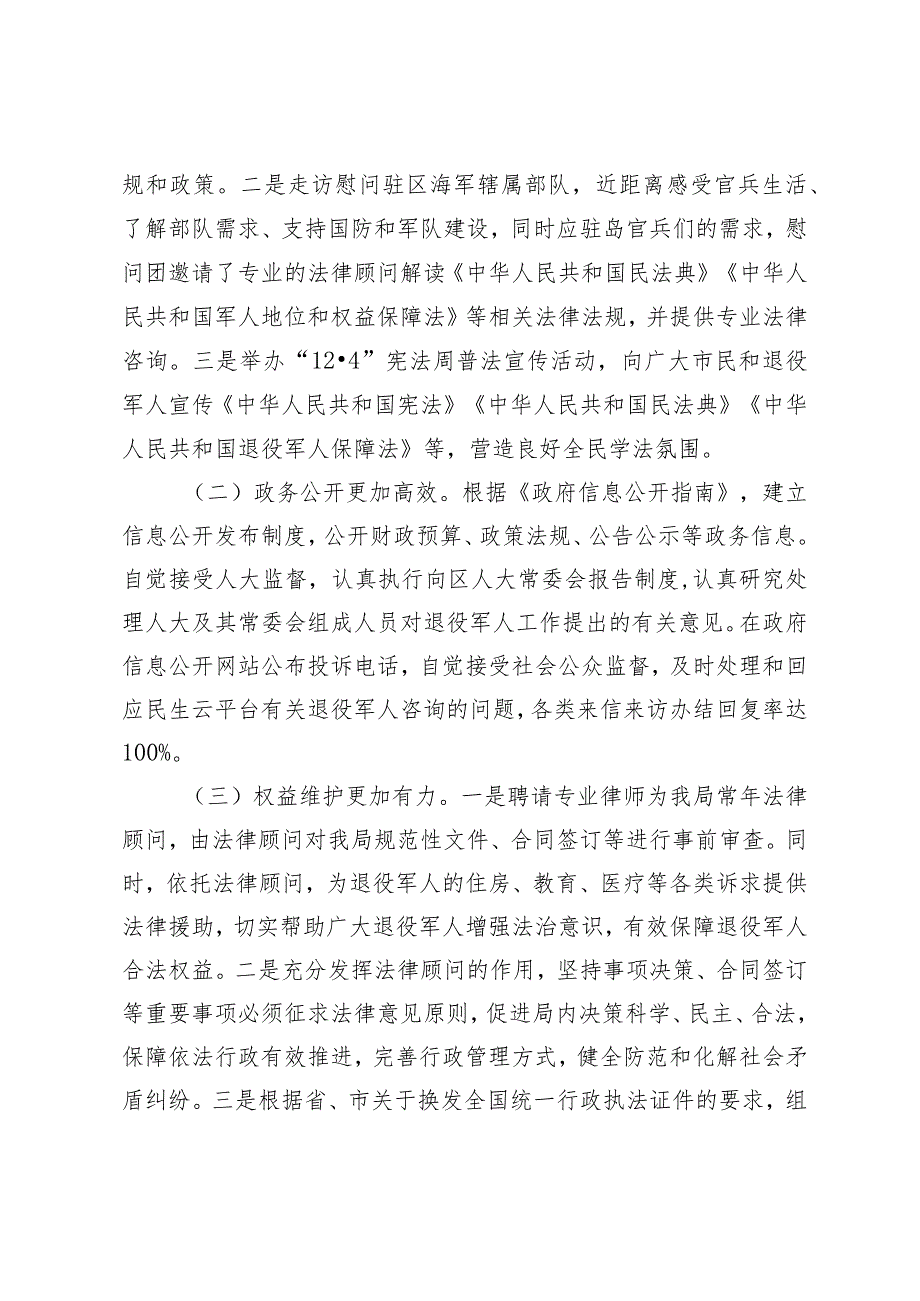 规和政策。二是走访慰问驻区海军辖属部队，近距离感受官兵生活、了解部队需求、支持国防和军队建设，同时应驻岛官兵们的需求，慰问团邀请了专业的法律顾问解读《中华人民共和国民法典》《中华人民共和国军人地位和权益保障法》等相关法律法规，并提供专业法律咨询。三是举办“12•4”宪法周普法宣传活动，向广大市民和退役军人宣传《中华人民共和国宪法》《中华人民共和国民法典》《中华人民共和国退役军人保障法》等，营造良好全民学法氛围。

（二）政务公开更加高效。根据《政府信息公开指南》，建立信息公开发布制度，公开财政预算、政策法规、公告公示等政务信息。自觉接受人大监督，认真执行向区人大常委会报告制度，认真研究处理人大及其常委会组成人员对退役军人工作提出的有关意见。在政府信息公开网站公布投诉电话，自觉接受社会公众监督，及时处理和回应民生云平台有关退役军人咨询的问题，各类来信来访办结回复率达100%。

（三）权益维护更加有力。一是聘请专业律师为我局常年法律顾问，由法律顾问对我局规范性文件、合同签订等进行事前审查。同时，依托法律顾问，为退役军人的住房、教育、医疗等各类诉求提供法律援助，切实帮助广大退役军人增强法治意识，有效保障退役军人合法权益。二是充分发挥法律顾问的作用，坚持事项决策、合同签订等重要事项必须征求法律意见原则，促进局内决策科学、民主、合法，保障依法行政有效推进，完善行政管理方式，健全防范和化解社会矛盾纠纷。三是根据省、市关于换发全国统一行政执法证件的要求，组